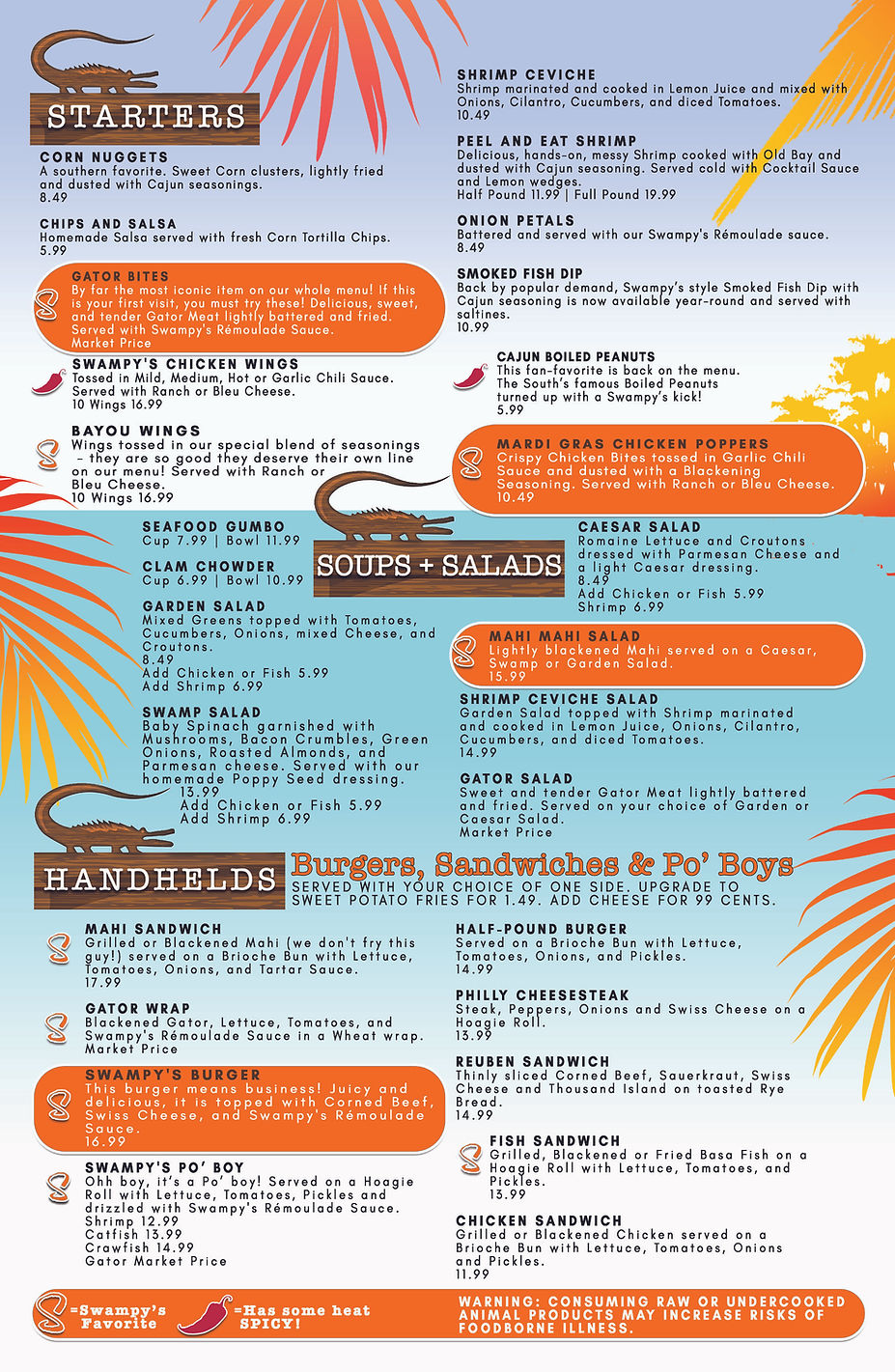 STARTERS

CORN NUGGETS
A southern favorite. Sweet Corn clusters, lightly fried and dusted with Cajun seasonings.
8.49

CHIPS AND SALSA
Homemade Salsa served with fresh Corn Tortilla Chips.
5.99

GATOR BITES
By far the most iconic item on our whole menu! If this is your first visit, you must try these! Delicious, sweet, and tender Gator Meat lightly battered and fried. Served with Swampy's Rémoulade Sauce.
Market Price

SWAMPY'S CHICKEN WINGS
Tossed in Mild, Medium, Hot or Garlic Chili Sauce. Served with Ranch or Bleu Cheese.
10 Wings 16.99

BAYOU WINGS
Wings tossed in our special blend of seasonings - they are so good they deserve their own line on our menu! Served with Ranch or Bleu Cheese.
10 Wings 16.99

SHRIMP CEVICHE
Shrimp marinated and cooked in Lemon Juice and mixed with Onions, Cilantro, Cucumbers, and diced Tomatoes.
10.49

PEEL AND EAT SHRIMP
Delicious, hands-on, messy Shrimp cooked with Old Bay and dusted with Cajun seasoning. Served cold with Cocktail Sauce and Lemon wedges.
Half Pound 11.99 | Full Pound 19.99

ONION PETALS
Battered and served with our Swampy's Rémoulade sauce.
8.49

SMOKED FISH DIP
Back by popular demand, Swampy's style Smoked Fish Dip with Cajun seasoning is now available year-round and served with saltines.
10.99

CAJUN BOILED PEANUTS
This fan-favorite is back on the menu. The South's famous Boiled Peanuts turned up with a Swampy's kick!
5.99

MARDI GRAS CHICKEN POPPERS
Crispy Chicken Bites tossed in Garlic Chili Sauce and dusted with a Blackening Seasoning. Served with Ranch or Bleu Cheese.
10.49

SOUPS + SALADS

SEAFOOD GUMBO
Cup 7.99 | Bowl 11.99

CLAM CHOWDER
Cup 6.99 | Bowl 10.99

GARDEN SALAD
Mixed Greens topped with Tomatoes, Cucumbers, Onions, mixed Cheese, and Croutons.
8.49
Add Chicken or Fish 5.99
Add Shrimp 6.99

SWAMP SALAD
Baby Spinach garnished with Mushrooms, Bacon Crumbles, Green Onions, Roasted Almonds, and Parmesan cheese. Served with our homemade Poppy Seed dressing.
13.99
Add Chicken or Fish 5.99
Add Shrimp 6.99

CAESAR SALAD
Romaine Lettuce and Croutons dressed with Parmesan Cheese and a light Caesar dressing.
8.49
Add Chicken or Fish 5.99
Shrimp 6.99

MAHI MAHI SALAD
Lightly blackened Mahi served on a Caesar, Swamp or Garden Salad.
15.99

SHRIMP CEVICHE SALAD
Garden Salad topped with Shrimp marinated and cooked in Lemon Juice, Onions, Cilantro, Cucumbers, and diced Tomatoes.
14.99

GATOR SALAD
Sweet and tender Gator Meat lightly battered and fried. Served on your choice of Garden or Caesar Salad.
Market Price

HANDHELDS

Burgers, Sandwiches & Po' Boys
SERVED WITH YOUR CHOICE OF ONE SIDE. UPGRADE TO SWEET POTATO FRIES FOR 1.49. ADD CHEESE FOR 99 CENTS.

MAHI SANDWICH
Grilled or Blackened Mahi (we don't fry this guy!) served on a Brioche Bun with Lettuce, Tomatoes, Onions, and Tartar Sauce.
17.99

GATOR WRAP
Blackened Gator, Lettuce, Tomatoes, and Swampy's Rémoulade Sauce in a Wheat wrap.
Market Price

SWAMPY'S BURGER
This burger means business! Juicy and delicious, it is topped with Corned Beef, Swiss Cheese, and Swampy's Rémoulade Sauce.
16.99

SWAMPY'S PO' BOY
Ohh boy, it's a Po' boy! Served on a Hoagie Roll with Lettuce, Tomatoes, Pickles and drizzled with Swampy's Rémoulade Sauce.
Shrimp 12.99
Catfish 13.99
Crawfish 14.99
Gator Market Price

HALF-POUND BURGER
Served on a Brioche Bun with Lettuce, Tomatoes, Onions, and Pickles.
14.99

PHILLY CHEESESTEAK
Steak, Peppers, Onions and Swiss Cheese on a Hoagie Roll.
13.99

REUBEN SANDWICH
Thinly sliced Corned Beef, Sauerkraut, Swiss Cheese and Thousand Island on toasted Rye Bread.
14.99

FISH SANDWICH
Grilled, Blackened or Fried Basa Fish on a Hoagie Roll with Lettuce, Tomatoes, and Pickles.
13.99

CHICKEN SANDWICH
Grilled or Blackened Chicken served on a Brioche Bun with Lettuce, Tomatoes, Onions and Pickles.
11.99

=Swampy's Favorite
=Has some heat SPICY!

WARNING: CONSUMING RAW OR UNDERCOOKED ANIMAL PRODUCTS MAY INCREASE RISKS OF FOODBORNE ILLNESS.